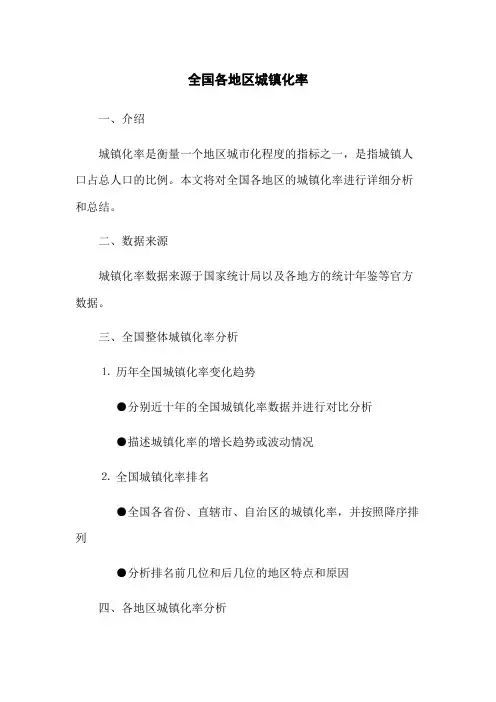 全国各地区城镇化率

一、介绍

城镇化率是衡量一个地区城市化程度的指标之一，是指城镇人口占总人口的比例。本文将对全国各地区的城镇化率进行详细分析和总结。

二、数据来源

城镇化率数据来源于国家统计局以及各地方的统计年鉴等官方数据。

三、全国整体城镇化率分析

1. 历年全国城镇化率变化趋势

●分别近十年的全国城镇化率数据并进行对比分析

●描述城镇化率的增长趋势或波动情况

2. 全国城镇化率排名

●全国各省份、直辖市、自治区的城镇化率，并按照降序排列

●分析排名前几位和后几位的地区特点和原因

四、各地区城镇化率分析